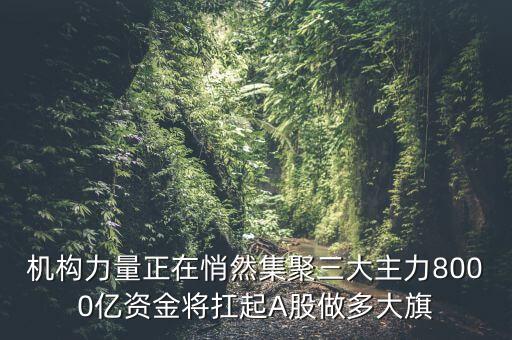 机构力量正在悄然集聚三大主力8000亿资金将扛起A股做多大旗